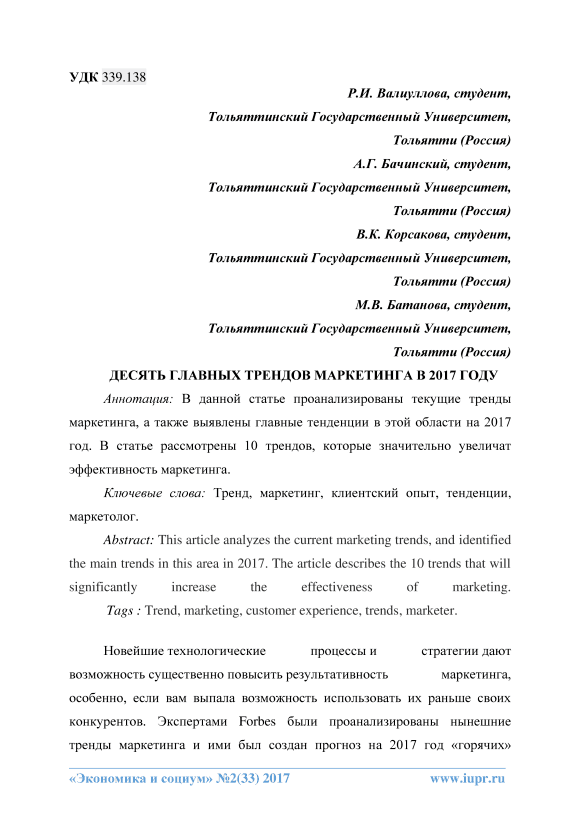 УДК 339.138

Р.И. Валиуллова, студент,

Тольяттинский Государственный Университет,

Тольятти (Россия)

А.Г. Бачинский, студент,

Тольяттинский Государственный Университет,

Тольятти (Россия)

В.К. Корсакова, студент,

Тольяттинский Государственный Университет,

Тольятти (Россия)

М.В. Батанова, студент,

Тольяттинский Государственный Университет,

Тольятти (Россия)

ДЕСЯТЬ ГЛАВНЫХ ТРЕНДОВ МАРКЕТИНГА В 2017 ГОДУ

Аннотация: В данной статье проанализированы текущие тренды маркетинга, а также выявлены главные тенденции в этой области на 2017 год. В статье рассмотрены 10 трендов, которые значительно увеличат эффективность маркетинга.

Ключевые слова: Тренд, маркетинг, клиентский опыт, тенденции, маркетолог.

Abstract: This article analyzes the current marketing trends, and identified the main trends in this area in 2017. The article describes the 10 trends that will significantly increase the effectiveness of marketing.

Tags : Trend, marketing, customer experience, trends, marketer.

Новейшие технологические процессы и стратегии дают возможность существенно повысить результативность маркетинга, особенно, если вам выпала возможность использовать их раньше своих конкурентов. Экспертами Forbes были проанализированы нынешние тренды маркетинга и ими был создан прогноз на 2017 год «горячих»

«Экономика и социум» №2(33) 2017 www.iupr.ru